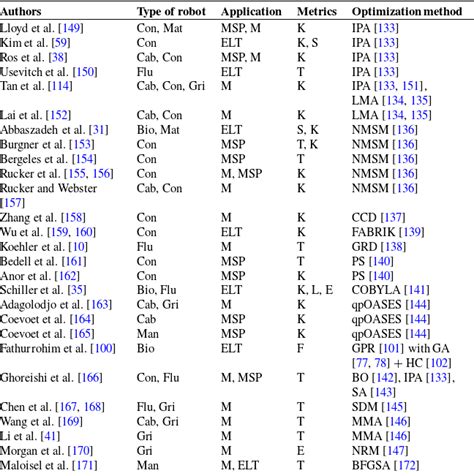 | Authors | Type of robot | Application | Metrics | Optimization method |
|---|---|---|---|---|
| Lloyd et al. [149] | Con, Mat | MSP, M | K | IPA [133] |
| Kim et al. [59] | Con | ELT | K, S | IPA [133] |
| Ros et al. [38] | Cab, Con | MSP, M | K | IPA [133] |
| Usevitch et al. [150] | Flu | ELT | T | IPA [133] |
| Tan et al. [114] | Cab, Con, Gri | M | K | IPA [133, 151], LMA [134, 135] |
| Lai et al. [152] | Cab, Con | M | K | LMA [134, 135] |
| Abbaszadeh et al. [31] | Bio, Mat | ELT | S, K | NMSM [136] |
| Burgner et al. [153] | Con | MSP | T, K | NMSM [136] |
| Bergeles et al. [154] | Con | MSP | T | NMSM [136] |
| Rucker et al. [155, 156] | Con | M, MSP | K | NMSM [136] |
| Rucker and Webster [157] | Cab, Con | M | K | NMSM [136] |
| Zhang et al. [158] | Con | M | K | CCD [137] |
| Wu et al. [159, 160] | Con | ELT | K | FABRIK [139] |
| Koehler et al. [10] | Flu | M | T | GRD [138] |
| Bedell et al. [161] | Con | MSP | T | PS [140] |
| Anor et al. [162] | Con | MSP | K | PS [140] |
| Schiller et al. [35] | Bio, Flu | ELT | K, L, E | COBYLA [141] |
| Adagolodjo et al. [163] | Cab, Gri | M | K | qpOASES [144] |
| Coevoet et al. [164] | Cab | MSP | K | qpOASES [144] |
| Coevoet et al. [165] | Man | MSP | K | qpOASES [144] |
| Fathurrohim et al. [100] | Bio | ELT | F | GPR [101] with GA [77, 78] + HC [102] |
| Ghoreishi et al. [166] | Con, Flu | M, MSP | T | BO [142], IPA [133], SA [143] |
| Chen et al. [167, 168] | Flu, Gri | M | T | SDM [145] |
| Wang et al. [169] | Cab, Gri | M | T | MMA [146] |
| Li et al. [41] | Gri | M | T | MMA [146] |
| Morgan et al. [170] | Gri | M | E | NRM [147] |
| Maloisel et al. [171] | Man | M, ELT | T | BFGSA [172] |